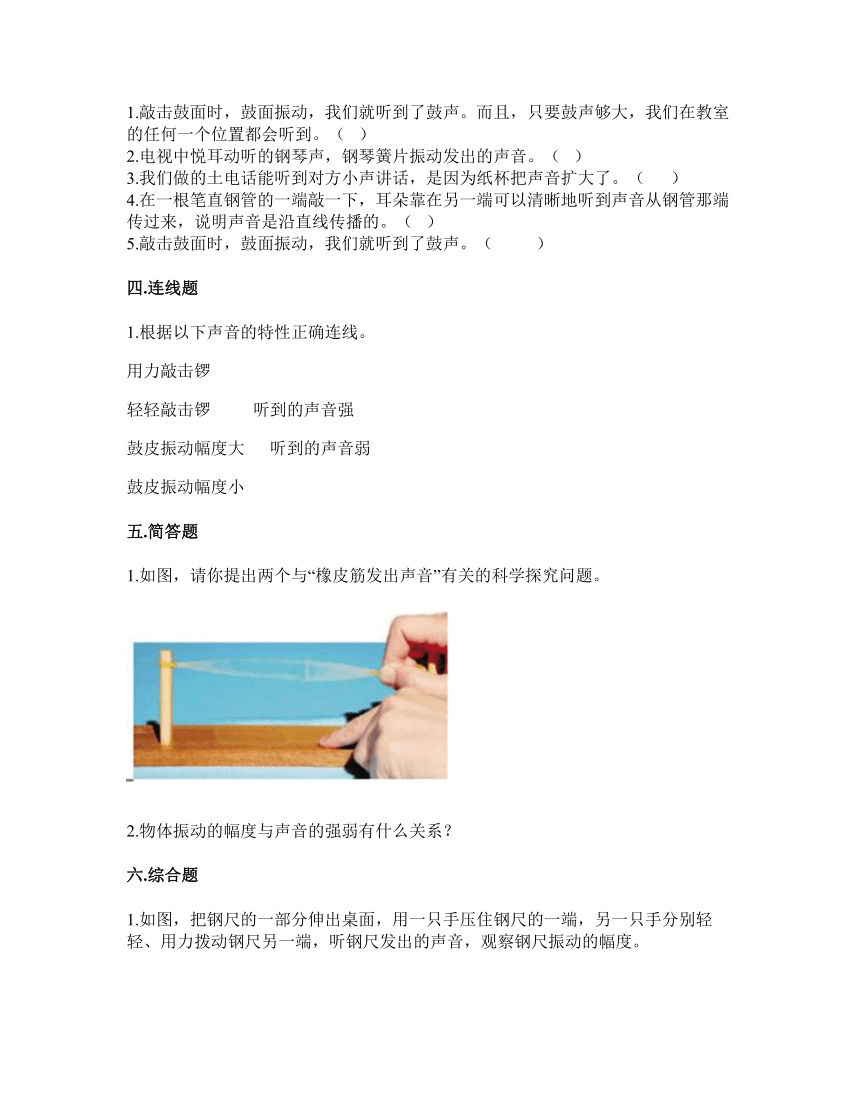 1.敲击鼓面时，鼓面振动，我们就听到了鼓声。而且，只要鼓声够大，我们在教室的任何一个位置都会听到。（ ）
2.电视中悦耳动听的钢琴声，钢琴簧片振动发出的声音。（ ）
3.我们做的土电话能听到对方小声讲话，是因为纸杯把声音扩大了。（ ）
4.在一根笔直钢管的一端敲一下，耳朵靠在另一端可以清晰地听到声音从钢管那端传过来，说明声音是沿直线传播的。（ ）
5.敲击鼓面时，鼓面振动，我们就听到了鼓声。（ ）

四.连线题

1.根据以下声音的特性正确连线。

用力敲击锣

轻轻敲击锣 听到的声音强

鼓皮振动幅度大 听到的声音弱

鼓皮振动幅度小

五.简答题

1.如图，请你提出两个与“橡皮筋发出声音”有关的科学探究问题。

2.物体振动的幅度与声音的强弱有什么关系？

六.综合题

1.如图，把钢尺的一部分伸出桌面，用一只手压住钢尺的一端，另一只手分别轻轻、用力拨动钢尺另一端，听钢尺发出的声音，观察钢尺振动的幅度。